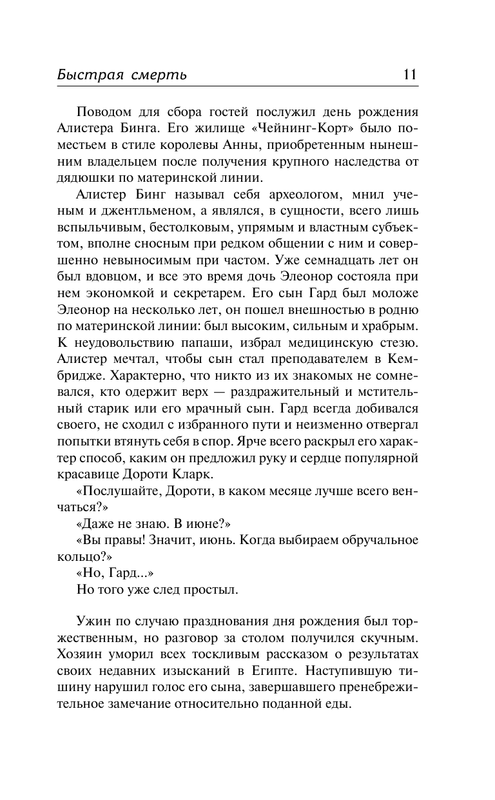 Быстрая смерть 11

Поводом для сбора гостей послужил день рождения Алистера Бинга. Его жилище «Чейнинг-Корт» было поместьем в стиле королевы Анны, приобретенным нынешним владельцем после получения крупного наследства от дядюшки по материнской линии.

Алистер Бинг называл себя археологом, мнил ученым и джентльменом, а являлся, в сущности, всего лишь вспыльчивым, бестолковым, упрямым и властным субъектом, вполне сносным при редком общении с ним и совершенно невыносимым при частом. Уже семнадцать лет он был вдовцом, и все это время дочь Элеонор состояла при нем экономкой и секретарем. Его сын Гард был моложе Элеонор на несколько лет, он пошел внешностью в родню по материнской линии: был высоким, сильным и храбрым. К неудовольствию папаши, избрал медицинскую стезю. Алистер мечтал, чтобы сын стал преподавателем в Кембридже. Характерно, что никто из их знакомых не сомневался, кто одержит верх — раздражительный и мстительный старик или его мрачный сын. Гард всегда добивался своего, не сходил с избранного пути и неизменно отвергал попытки втянуть себя в спор. Ярче всего раскрыл его характер способ, каким он предложил руку и сердце популярной красавице Дороти Кларк.

«Послушайте, Дороти, в каком месяце лучше всего венчаться?»

«Даже не знаю. В июне?»

«Вы правы! Значит, июнь. Когда выбираем обручальное кольцо?»

«Но, Гард...»

Но того уже след простыл.

Ужин по случаю празднования дня рождения был торжественным, но разговор за столом получился скучным. Хозяин уморил всех тоскливым рассказом о результатах своих недавних изысканий в Египте. Наступившую тишину нарушил голос его сына, завершавшего пренебрежительное замечание относительно поданной еды.